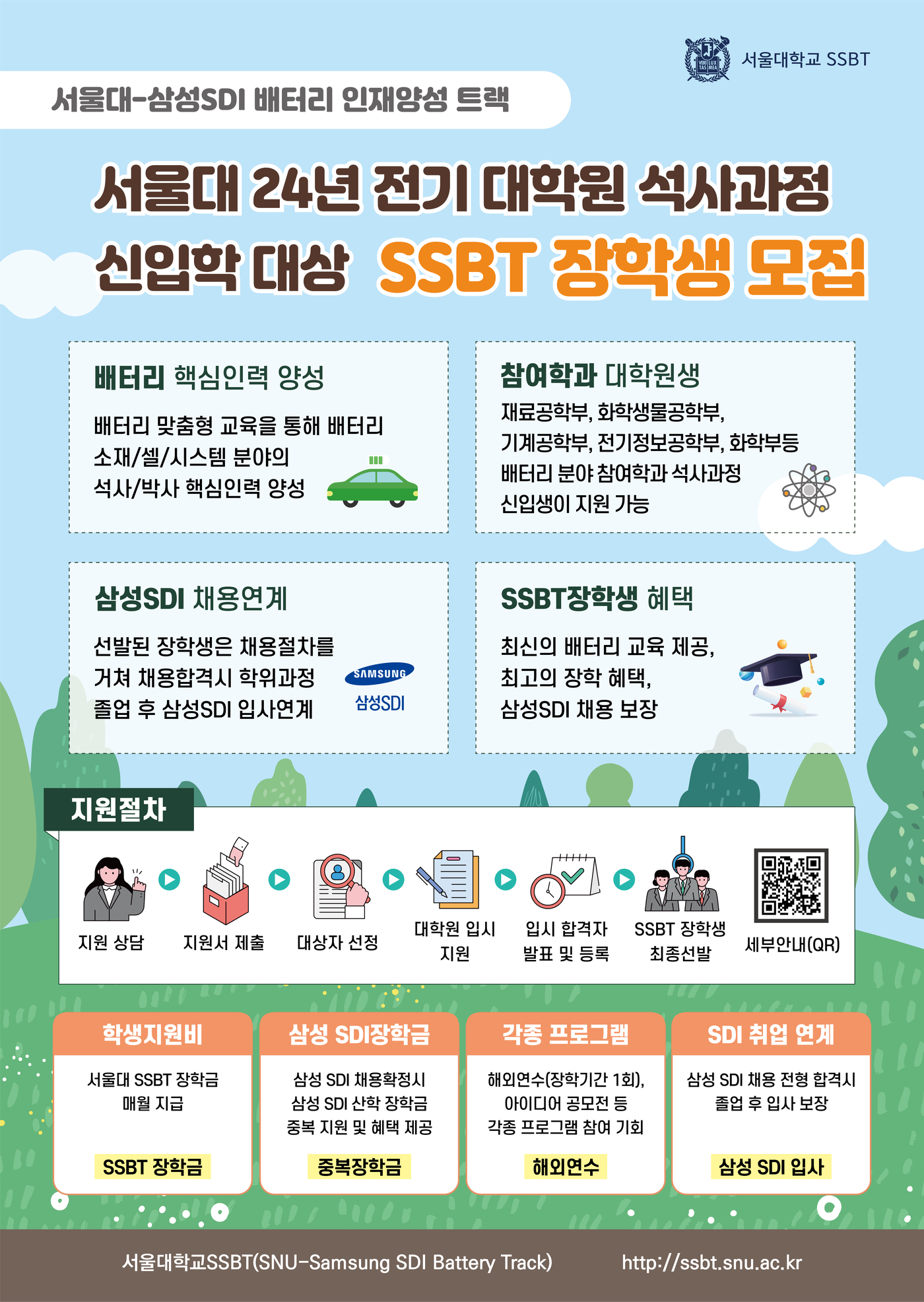 서울대학교 SSBT

서울대-삼성SDI 배터리 인재양성 트랙

서울대 24년 전기 대학원 석사과정
신입학 대상 SSBT 장학생 모집

배터리 핵심인력 양성

배터리 맞춤형 교육을 통해 배터리 소재/셀/시스템 분야의 석사/박사 핵심인력 양성

참여학과 대학원생

재료공학부, 화학생물공학부, 기계공학부, 전기정보공학부, 화학부등 배터리 분야 참여학과 석사과정 신입생이 지원 가능

삼성SDI 채용연계

선발된 장학생은 채용절차를 거쳐 채용합격시 학위과정 졸업 후 삼성SDI 입사연계

SAMSUNG
삼성SDI

SSBT장학생 혜택

최신의 배터리 교육 제공, 최고의 장학 혜택, 삼성SDI 채용 보장

지원절차

지원 상담

지원서 제출

대상자 선정

대학원 입시 지원

입시 합격자 발표 및 등록

SSBT 장학생 최종선발

세부안내(QR)

학생지원비

서울대 SSBT 장학금
매월 지급

SSBT 장학금

삼성 SDI장학금

삼성 SDI 채용확정시
삼성 SDI 산학 장학금
중복 지원 및 혜택 제공

중복장학금

각종 프로그램

해외연수(장학기간 1회),
아이디어 공모전 등
각종 프로그램 참여 기회

해외연수

SDI 취업 연계

삼성 SDI 채용 전형 합격시
졸업 후 입사 보장

삼성 SDI 입사

서울대학교SSBT(SNU-Samsung SDI Battery Track) http://ssbt.snu.ac.kr